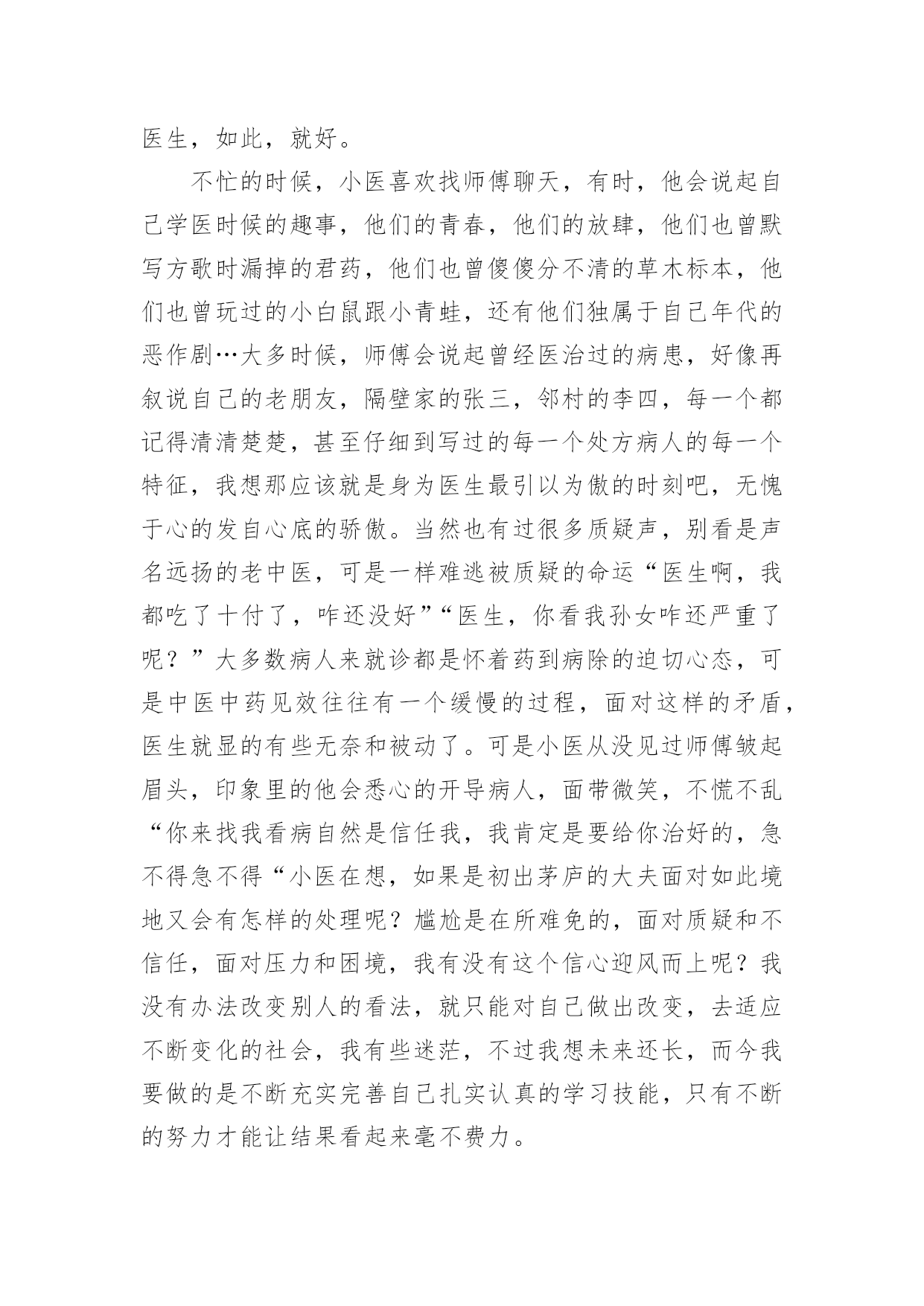 医生，如此，就好。

不忙的时候，小医喜欢找师傅聊天，有时，他会说起自己学医时候的趣事，他们的青春，他们的放肆，他们也曾默写方歌时漏掉的君药，他们也曾傻傻分不清的草木标本，他们也曾玩过的小白鼠跟小青蛙，还有他们独属于自己年代的恶作剧…大多时候，师傅会说起曾经医治过的病患，好像再叙说自己的老朋友，隔壁家的张三，邻村的李四，每一个都记得清清楚楚，甚至仔细到写过的每一个处方病人的每一个特征，我想那应该就是身为医生最引以为傲的时刻吧，无愧于心的发自心底的骄傲。当然也有过很多质疑声，别看是声名远扬的老中医，可是一样难逃被质疑的命运“医生啊，我都吃了十付了，咋还没好”“医生，你看我孙女咋还严重了呢？”大多数病人来就诊都是怀着药到病除的迫切心态，可是中医中药见效往往有一个缓慢的过程，面对这样的矛盾，医生就显的有些无奈和被动了。可是小医从没见过师傅皱起眉头，印象里的他会悉心的开导病人，面带微笑，不慌不乱“你来找我看病自然是信任我，我肯定是要给你治好的，急不得急不得“小医在想，如果是初出茅庐的大夫面对如此境地又会有怎样的处理呢？尴尬是在所难免的，面对质疑和不信任，面对压力和困境，我有没有这个信心迎风而上呢？我没有办法改变别人的看法，就只能对自己做出改变，去适应不断变化的社会，我有些迷茫，不过我想未来还长，而今我要做的是不断充实完善自己扎实认真的学习技能，只有不断的努力才能让结果看起来毫不费力。